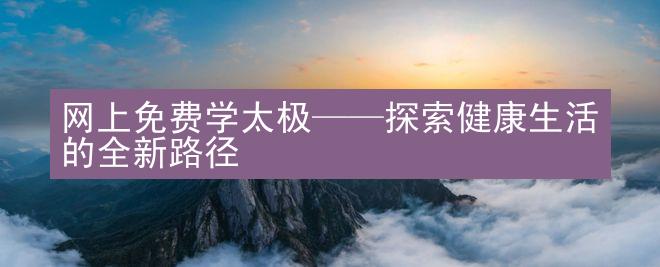 网上免费学太极——探索健康生活的全新路径